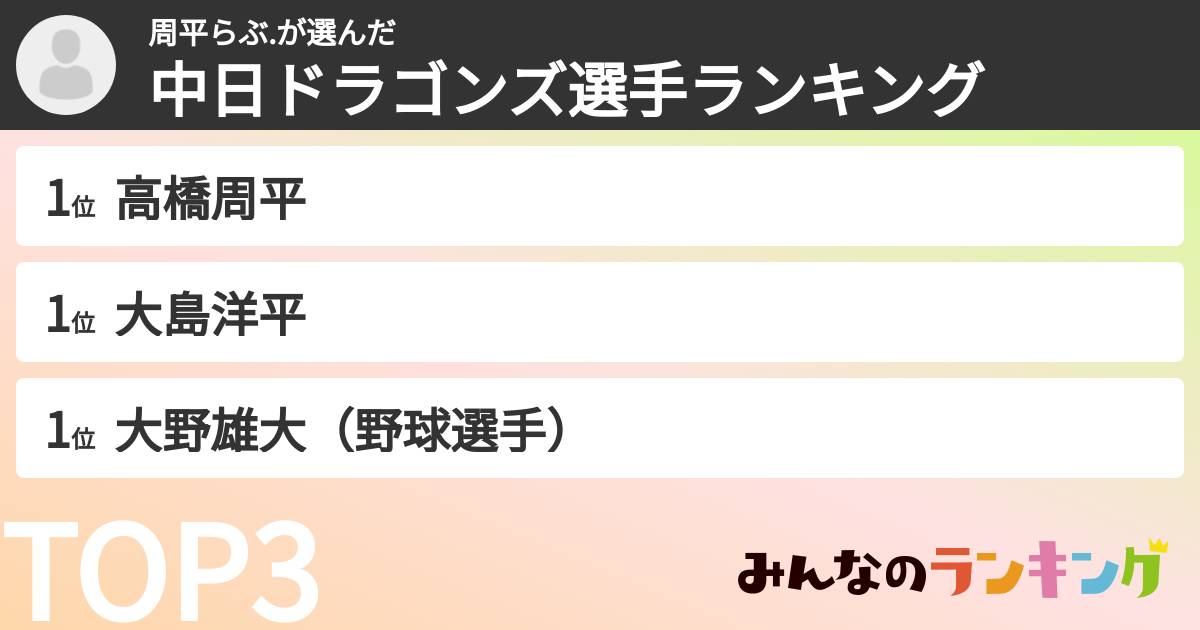 周平らぶ.が選んだ
中日ドラゴンズ選手ランキング

1位 高橋周平

1位 大島洋平

1位 大野雄大（野球選手）

TOP3

みんなのランキング